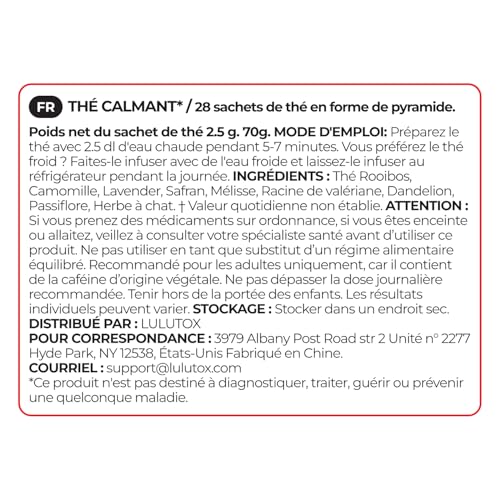 FR THÉ CALMANT* / 28 sachets de thé en forme de pyramide.

Poids net du sachet de thé 2.5 g. 70g. MODE D'EMPLOI: Préparez le thé avec 2.5 dl d'eau chaude pendant 5-7 minutes. Vous préférez le thé froid ? Faites-le infuser avec de l'eau froide et laissez-le infuser au réfrigérateur pendant la journée. INGRÉDIENTS : Thé Rooibos, Camomille, Lavender, Safran, Mélisse, Racine de valériane, Dandelion, Passiflore, Herbe à chat. † Valeur quotidienne non établie. ATTENTION : Si vous prenez des médicaments sur ordonnance, si vous êtes enceinte ou allaitez, veillez à consulter votre spécialiste santé avant d'utiliser ce produit. Ne pas utiliser en tant que substitut d'un régime alimentaire équilibré. Recommandé pour les adultes uniquement, car il contient de la caféine d'origine végétale. Ne pas dépasser la dose journalière recommandée. Tenir hors de la portée des enfants. Les résultats individuels peuvent varier. STOCKAGE : Stocker dans un endroit sec.
DISTRIBUÉ PAR : LULUTOX
POUR CORRESPONDANCE : 3979 Albany Post Road str 2 Unité n° 2277 Hyde Park, NY 12538, États-Unis Fabriqué en Chine.
COURRIEL : support@lulutox.com
*Ce produit n'est pas destiné à diagnostiquer, traiter, guérir ou prévenir une quelconque maladie.